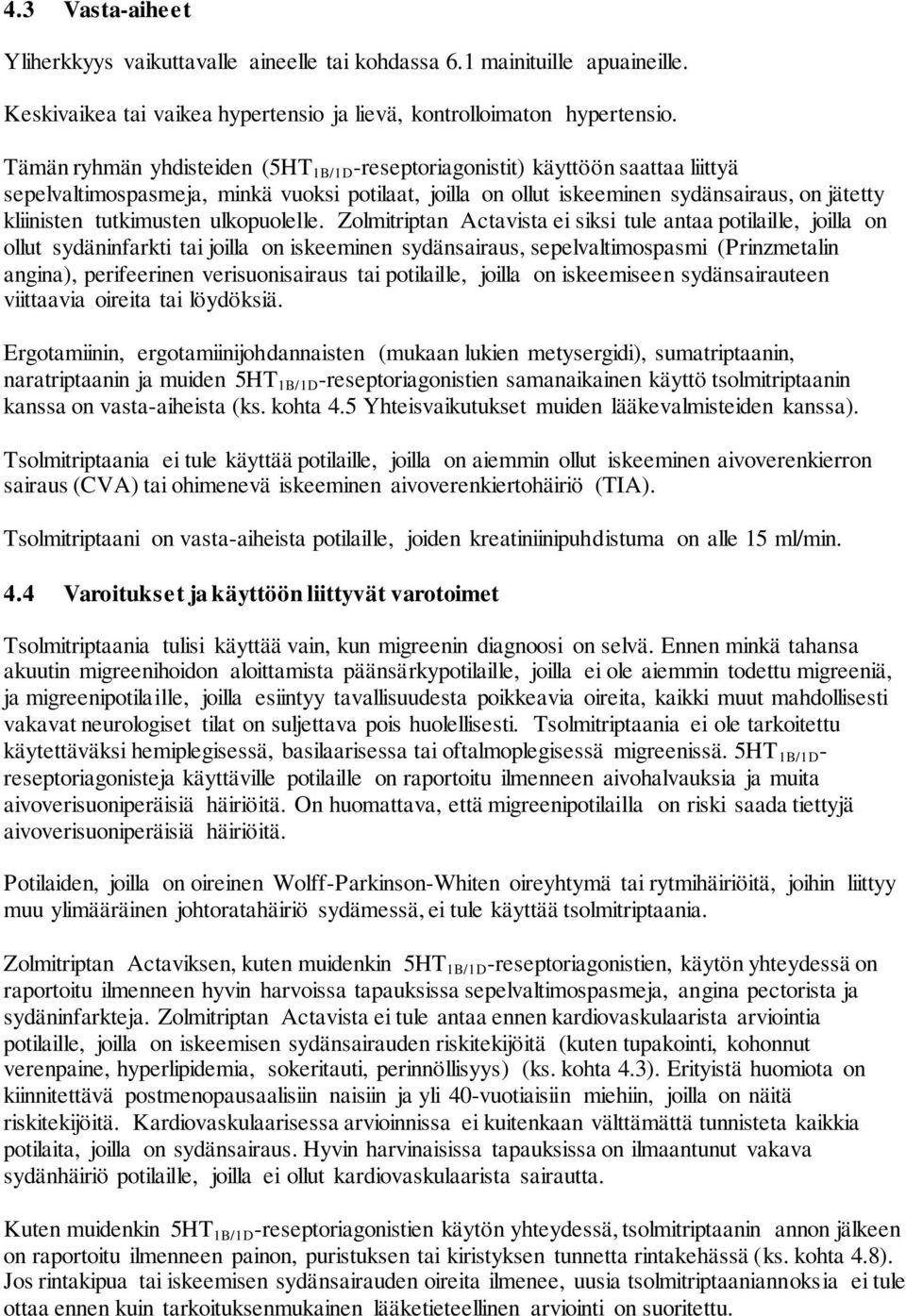 4.3 Vasta-aiheet

Yliherkkyys vaikuttavalle aineelle tai kohdassa 6.1 mainituille apuaineille.
Keskivaikea tai vaikea hypertensio ja lievä, kontrolloimaton hypertensio.

Tämän ryhmän yhdisteiden ($5HT_{1B/1D}$-reseptoriagonistit) käyttöön saattaa liittyä sepelvaltimospasmeja, minkä vuoksi potilaat, joilla on ollut iskeeminen sydänsairaus, on jätetty kliinisten tutkimusten ulkopuolelle. Zolmitriptan Actavista ei siksi tule antaa potilaille, joilla on ollut sydäninfarkti tai joilla on iskeeminen sydänsairaus, sepelvaltimospasmi (Prinzmetalin angina), perifeerinen verisuonisairaus tai potilaille, joilla on iskeemiseen sydänsairauteen viittaavia oireita tai löydöksiä.

Ergotamiinin, ergotamiinijohdannaisten (mukaan lukien metysergidi), sumatriptaanin, naratriptaanin ja muiden $5HT_{1B/1D}$-reseptoriagonistien samanaikainen käyttö tsolmitriptaanin kanssa on vasta-aiheista (ks. kohta 4.5 Yhteisvaikutukset muiden lääkevalmisteiden kanssa).

Tsolmitriptaania ei tule käyttää potilaille, joilla on aiemmin ollut iskeeminen aivoverenkierron sairaus (CVA) tai ohimenevä iskeeminen aivoverenkiertohäiriö (TIA).

Tsolmitriptaani on vasta-aiheista potilaille, joiden kreatiniinipuhdistuma on alle 15 ml/min.

4.4 Varoitukset ja käyttöön liittyvät varotoimet

Tsolmitriptaania tulisi käyttää vain, kun migreenin diagnoosi on selvä. Ennen minkä tahansa akuutin migreenihoidon aloittamista päänsärkypotilaille, joilla ei ole aiemmin todettu migreeniä, ja migreenipotilaille, joilla esiintyy tavallisuudesta poikkeavia oireita, kaikki muut mahdollisesti vakavat neurologiset tilat on suljettava pois huolellisesti. Tsolmitriptaania ei ole tarkoitettu käytettäväksi hemiplegisessä, basilaarisessa tai oftalmoplegisessä migreenissä. $5HT_{1B/1D}$-reseptoriagonisteja käyttäville potilaille on raportoitu ilmenneen aivohalvauksia ja muita aivoverisuoniperäisiä häiriöitä. On huomattava, että migreenipotilailla on riski saada tiettyjä aivoverisuoniperäisiä häiriöitä.

Potilaiden, joilla on oireinen Wolff-Parkinson-Whiten oireyhtymä tai rytmihäiriöitä, joihin liittyy muu ylimääräinen johtoratahäiriö sydämessä, ei tule käyttää tsolmitriptaania.

Zolmitriptan Actaviksen, kuten muidenkin $5HT_{1B/1D}$-reseptoriagonistien, käytön yhteydessä on raportoitu ilmenneen hyvin harvoissa tapauksissa sepelvaltimospasmeja, angina pectorista ja sydäninfarkteja. Zolmitriptan Actavista ei tule antaa ennen kardiovaskulaarista arviointia potilaille, joilla on iskeemisen sydänsairauden riskitekijöitä (kuten tupakointi, kohonnut verenpaine, hyperlipidemia, sokeritauti, perinnöllisyys) (ks. kohta 4.3). Erityistä huomiota on kiinnitettävä postmenopausaalisiin naisiin ja yli 40-vuotiaisiin miehiin, joilla on näitä riskitekijöitä. Kardiovaskulaarisessa arvioinnissa ei kuitenkaan välttämättä tunnisteta kaikkia potilaita, joilla on sydänsairaus. Hyvin harvinaisissa tapauksissa on ilmaantunut vakava sydänhäiriö potilaille, joilla ei ollut kardiovaskulaarista sairautta.

Kuten muidenkin $5HT_{1B/1D}$-reseptoriagonistien käytön yhteydessä, tsolmitriptaanin annon jälkeen on raportoitu ilmenneen painon, puristuksen tai kiristyksen tunnetta rintakehässä (ks. kohta 4.8). Jos rintakipua tai iskeemisen sydänsairauden oireita ilmenee, uusia tsolmitriptaaniannoksia ei tule ottaa ennen kuin tarkoituksenmukainen lääketieteellinen arviointi on suoritettu.